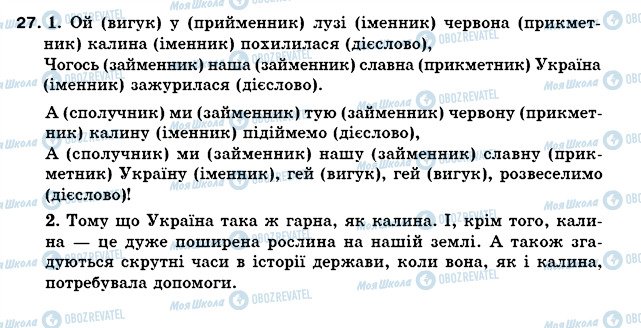 27. 1. Ой (вигук) у (прийменник) лузі (іменник) червона (прикметник) калина (іменник) похилилася (дієслово),
Чогось (займенник) наша (займенник) славна (прикметник) Україна (іменник) зажурилася (дієслово).

А (сполучник) ми (займенник) тую (займенник) червону (прикметник) калину (іменник) підіймемо (дієслово),
А (сполучник) ми (займенник) нашу (займенник) славну (прикметник) Україну (іменник), гей (вигук), гей (вигук), розвеселимо (дієслово)!

2. Тому що Україна така ж гарна, як калина. І, крім того, калина — це дуже поширена рослина на нашій землі. А також згадуються скрутні часи в історії держави, коли вона, як і калина, потребувала допомоги.

Моя Школа OBOZREVATEL